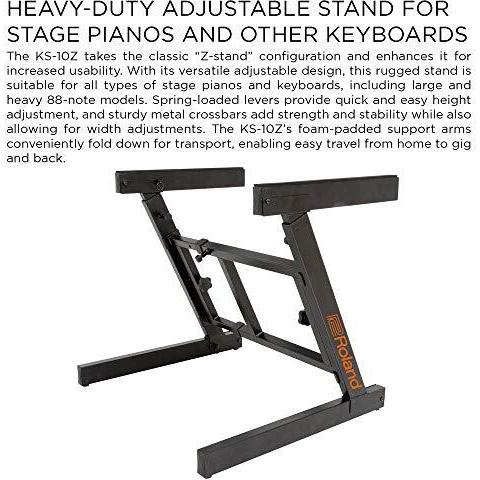 HEAVY-DUTY ADJUSTABLE STAND FOR STAGE PIANOS AND OTHER KEYBOARDS

The KS-10Z takes the classic "Z-stand" configuration and enhances it for increased usability. With its versatile adjustable design, this rugged stand is suitable for all types of stage pianos and keyboards, including large and heavy 88-note models. Spring-loaded levers provide quick and easy height adjustment, and sturdy metal crossbars add strength and stability while also allowing for width adjustments. The KS-10Z's foam-padded support arms conveniently fold down for transport, enabling easy travel from home to gig and back.

Roland